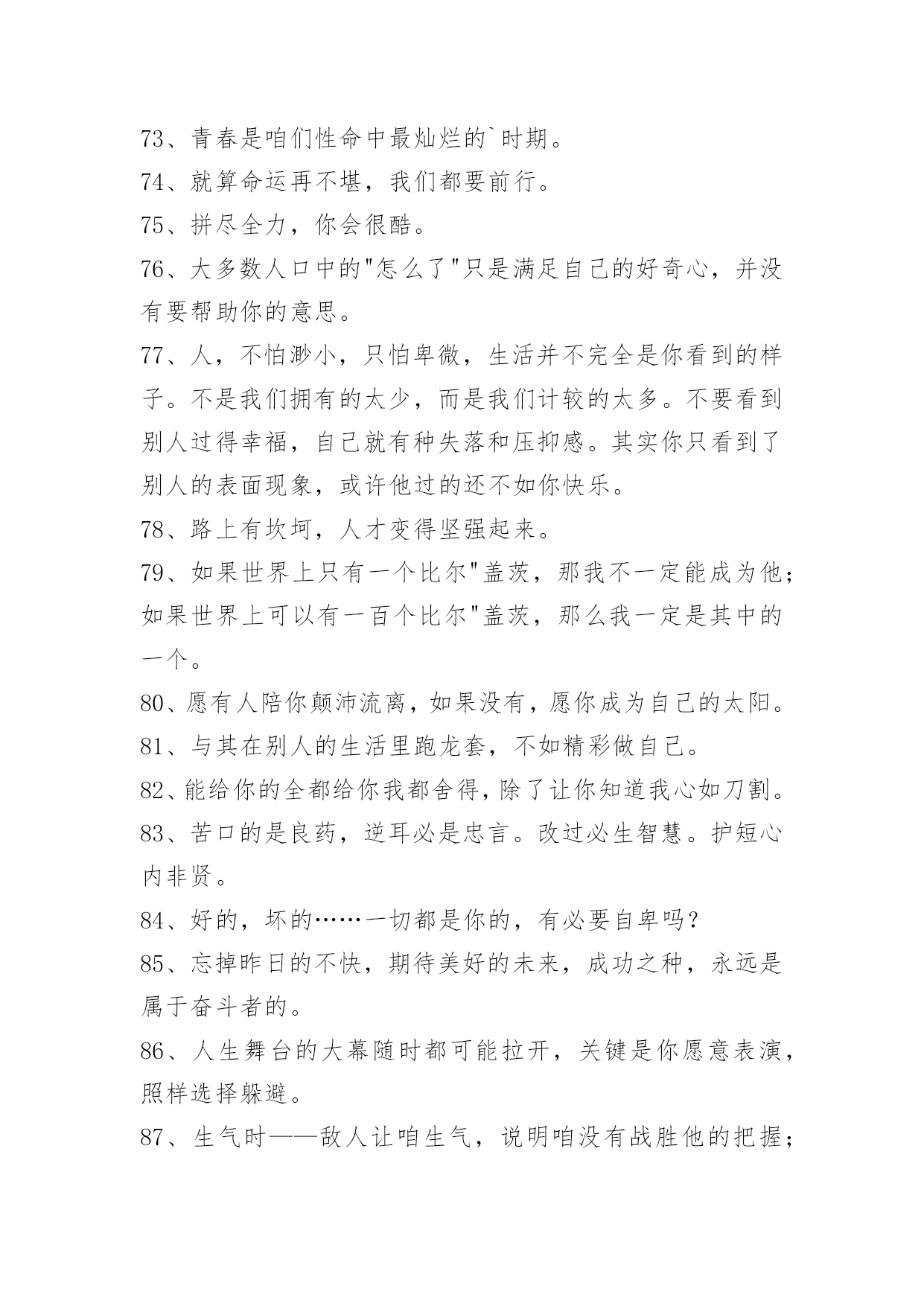 73、青春是咱们性命中最灿烂的`时期。

74、就算命运再不堪，我们都要前行。

75、拼尽全力，你会很酷。

76、大多数人口中的"怎么了"只是满足自己的好奇心，并没有要帮助你的意思。

77、人，不怕渺小，只怕卑微，生活并不完全是你看到的样子。不是我们拥有的太少，而是我们计较的太多。不要看到别人过得幸福，自己就有种失落和压抑感。其实你只看到了别人的表面现象，或许他过的还不如你快乐。

78、路上有坎坷，人才变得坚强起来。

79、如果世界上只有一个比尔"盖茨，那我不一定能成为他；如果世界上可以有一百个比尔"盖茨，那么我一定是其中的一个。

80、愿有人陪你颠沛流离，如果没有，愿你成为自己的太阳。

81、与其在别人的生活里跑龙套，不如精彩做自己。

82、能给你的全都给你我都舍得，除了让你知道我心如刀割。

83、苦口的是良药，逆耳必是忠言。改过必生智慧。护短心内非贤。

84、好的，坏的……一切都是你的，有必要自卑吗？

85、忘掉昨日的不快，期待美好的未来，成功之种，永远是属于奋斗者的。

86、人生舞台的大幕随时都可能拉开，关键是你愿意表演，照样选择躲避。

87、生气时——敌人让咱生气，说明咱没有战胜他的把握；